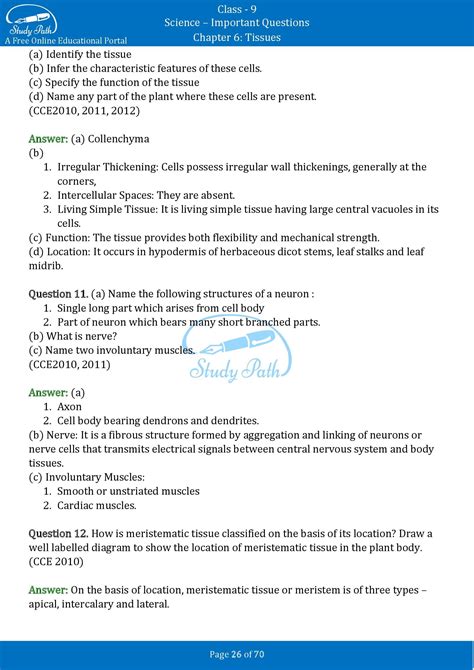 Study Path
A Free Online Educational Portal

Class - 9
Science – Important Questions
Chapter 6: Tissues

(a) Identify the tissue
(b) Infer the characteristic features of these cells.
(c) Specify the function of the tissue
(d) Name any part of the plant where these cells are present.
(CCE2010, 2011, 2012)

Answer: (a) Collenchyma
(b)
1. Irregular Thickening: Cells possess irregular wall thickenings, generally at the corners,
2. Intercellular Spaces: They are absent.
3. Living Simple Tissue: It is living simple tissue having large central vacuoles in its cells.
(c) Function: The tissue provides both flexibility and mechanical strength.
(d) Location: It occurs in hypodermis of herbaceous dicot stems, leaf stalks and leaf midrib.

Question 11. (a) Name the following structures of a neuron :
1. Single long part which arises from cell body
2. Part of neuron which bears many short branched parts.
(b) What is nerve?
(c) Name two involuntary muscles.
(CCE2010, 2011)

Study Path

Answer: (a)
1. Axon
2. Cell body bearing dendrons and dendrites.
(b) Nerve: It is a fibrous structure formed by aggregation and linking of neurons or nerve cells that transmits electrical signals between central nervous system and body tissues.
(c) Involuntary Muscles:
1. Smooth or unstriated muscles
2. Cardiac muscles.

Question 12. How is meristematic tissue classified on the basis of its location? Draw a well labelled diagram to show the location of meristematic tissue in the plant body. (CCE 2010)

Answer: On the basis of location, meristematic tissue or meristem is of three types – apical, intercalary and lateral.

Page 26 of 70